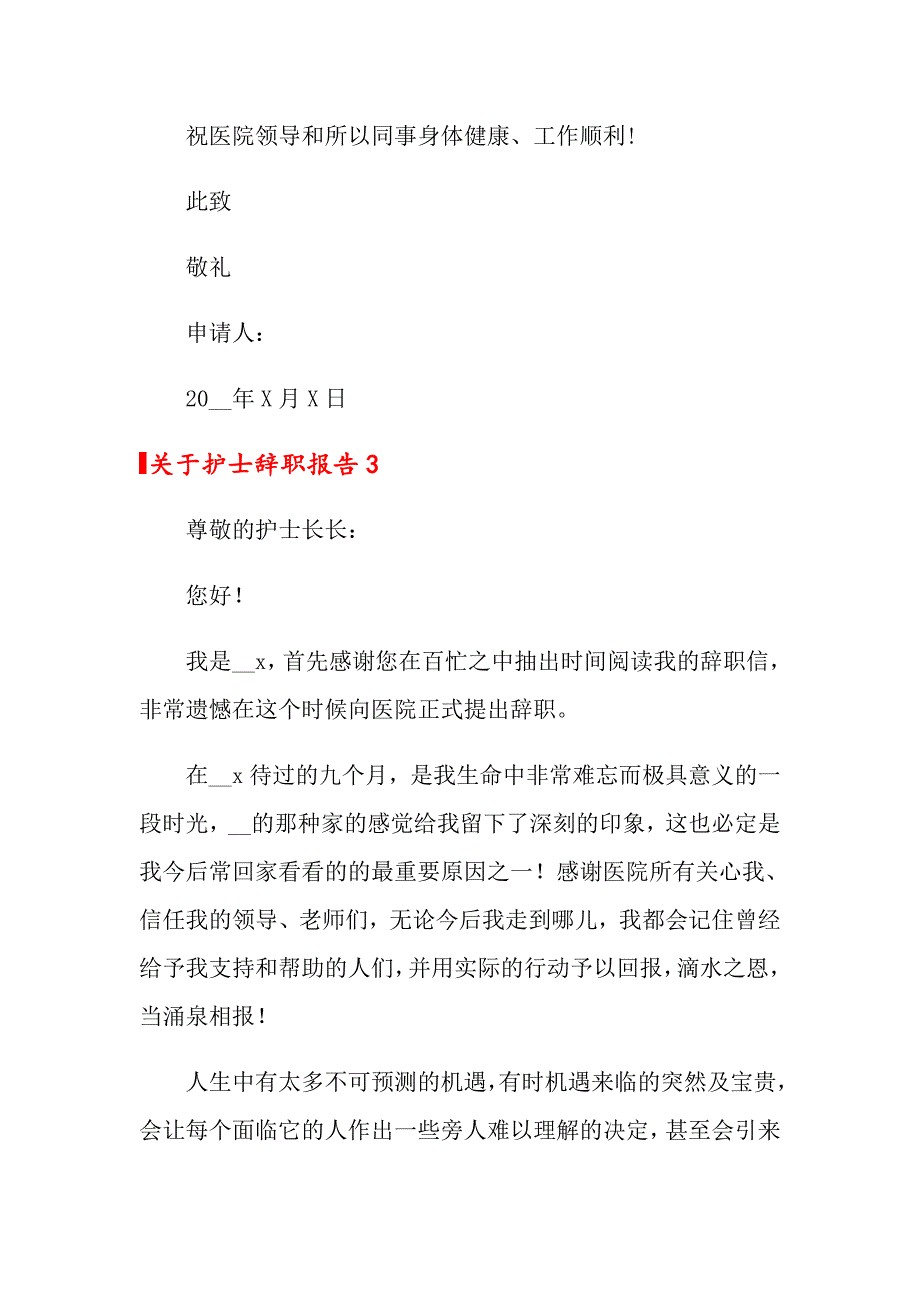 祝医院领导和所以同事身体健康、工作顺利!

此致

敬礼

申请人：

20__年X月X日

关于护士辞职报告3

尊敬的护士长长：

您好！

我是__x，首先感谢您在百忙之中抽出时间阅读我的辞职信，非常遗憾在这个时候向医院正式提出辞职。

在__x待过的九个月，是我生命中非常难忘而极具意义的一段时光，__的那种家的感觉给我留下了深刻的印象，这也必定是我今后常回家看看的的最重要原因之一！感谢医院所有关心我、信任我的领导、老师们，无论今后我走到哪儿，我都会记住曾经给予我支持和帮助的人们，并用实际的行动予以回报，滴水之恩，当涌泉相报！

人生中有太多不可预测的机遇，有时机遇来临的突然及宝贵，会让每个面临它的人作出一些旁人难以理解的决定，甚至会引来